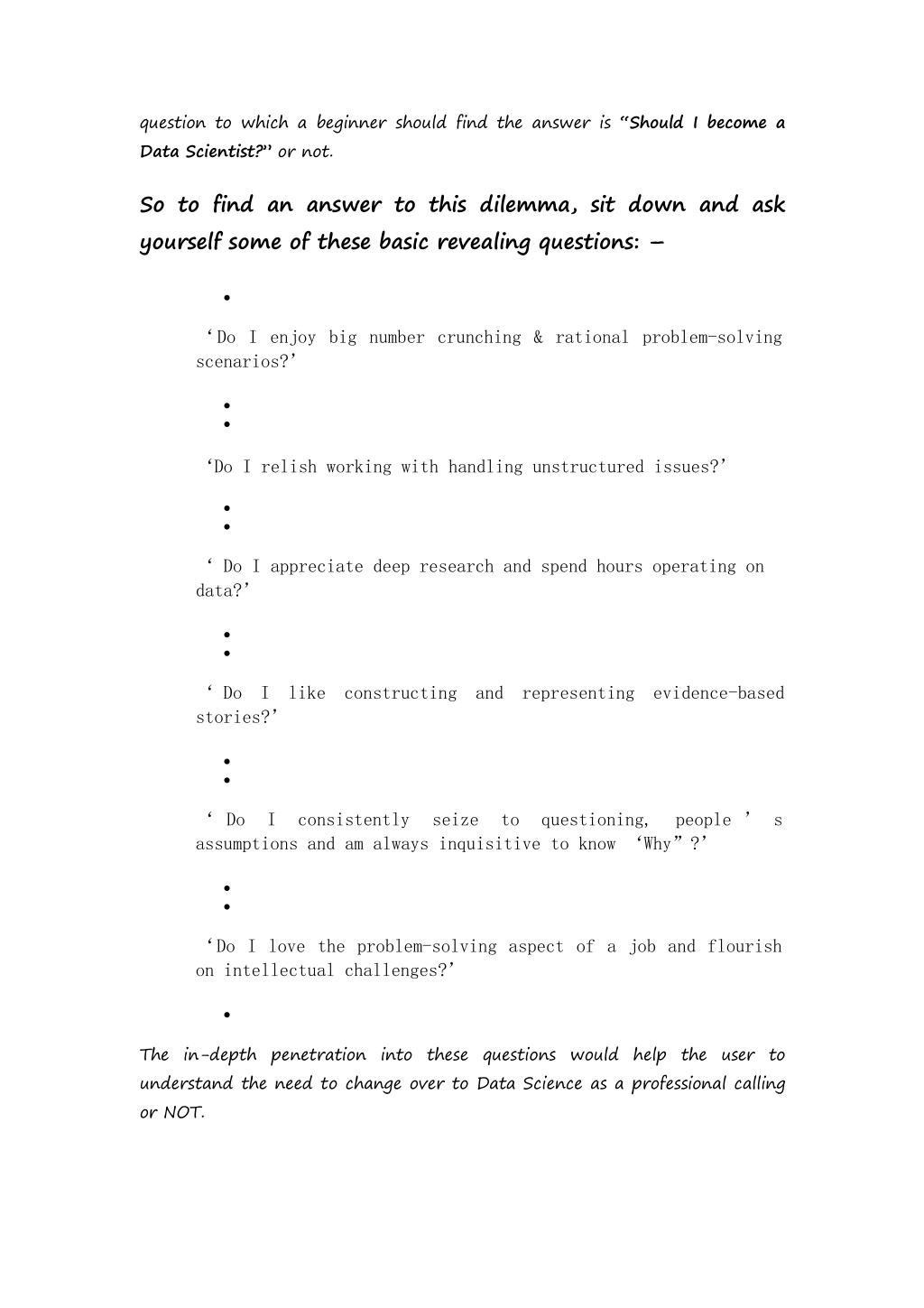 question to which a beginner should find the answer is “Should I become a Data Scientist?” or not.

So to find an answer to this dilemma, sit down and ask yourself some of these basic revealing questions: –

•

‘Do I enjoy big number crunching & rational problem-solving scenarios?’

•
•

‘Do I relish working with handling unstructured issues?’

•
•

‘ Do I appreciate deep research and spend hours operating on data?’

•
•

‘ Do I like constructing and representing evidence-based stories?’

•
•

‘ Do I consistently seize to questioning, people ’ s assumptions and am always inquisitive to know ‘Why”?’

•
•

‘Do I love the problem-solving aspect of a job and flourish on intellectual challenges?’

•

The in-depth penetration into these questions would help the user to understand the need to change over to Data Science as a professional calling or NOT.